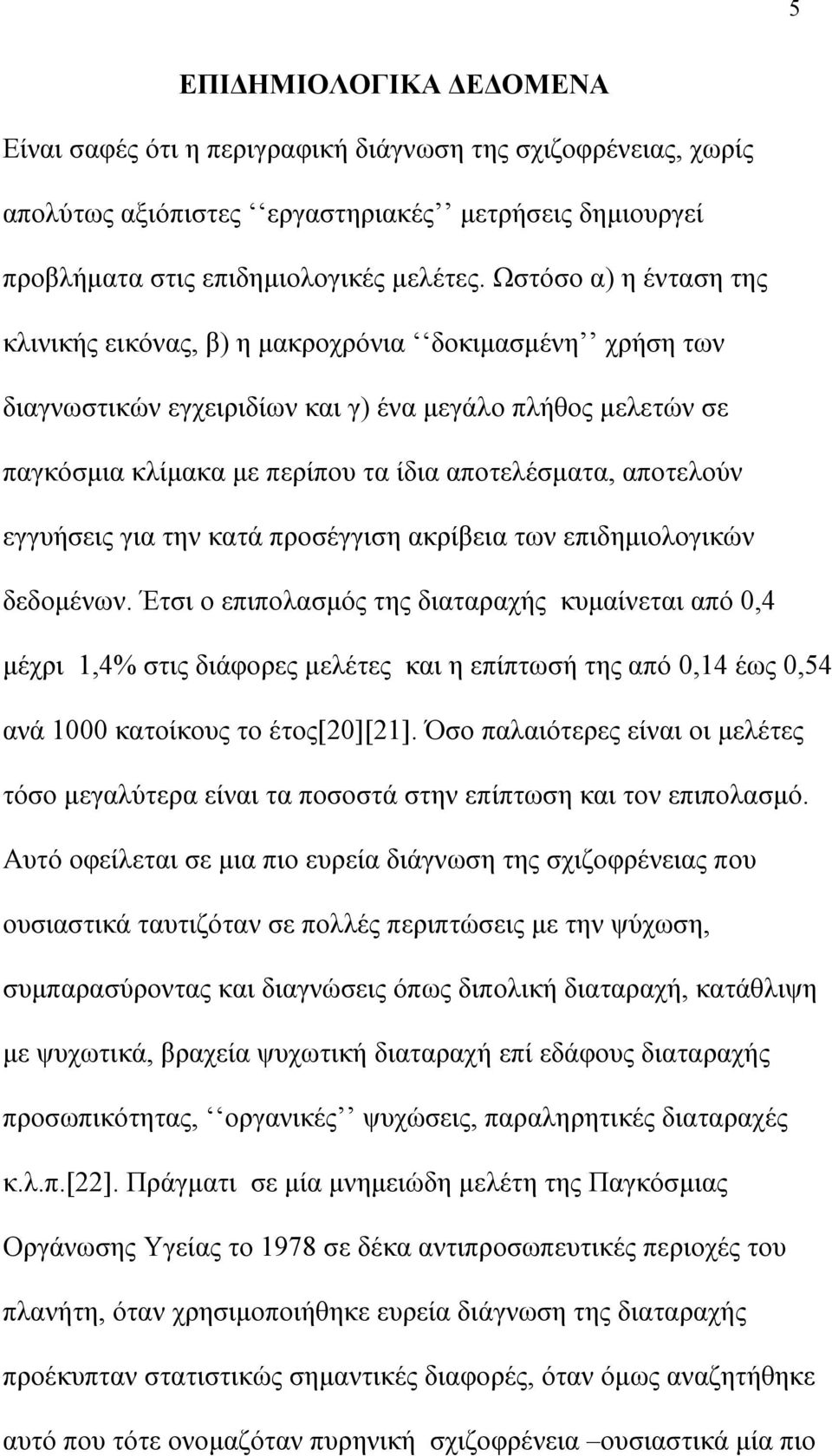 5

ΕΠΙΔΗΜΙΟΛΟΓΙΚΑ ΔΕΔΟΜΕΝΑ

Είναι σαφές ότι η περιγραφική διάγνωση της σχιζοφρένειας, χωρίς απολύτως αξιόπιστες ‘‘εργαστηριακές’’ μετρήσεις δημιουργεί προβλήματα στις επιδημιολογικές μελέτες. Ωστόσο α) η ένταση της κλινικής εικόνας, β) η μακροχρόνια ‘‘δοκιμασμένη’’ χρήση των διαγνωστικών εγχειριδίων και γ) ένα μεγάλο πλήθος μελετών σε παγκόσμια κλίμακα με περίπου τα ίδια αποτελέσματα, αποτελούν εγγυήσεις για την κατά προσέγγιση ακρίβεια των επιδημιολογικών δεδομένων. Έτσι ο επιπολασμός της διαταραχής κυμαίνεται από 0,4 μέχρι 1,4% στις διάφορες μελέτες και η επίπτωσή της από 0,14 έως 0,54 ανά 1000 κατοίκους το έτος[20][21]. Όσο παλαιότερες είναι οι μελέτες τόσο μεγαλύτερα είναι τα ποσοστά στην επίπτωση και τον επιπολασμό. Αυτό οφείλεται σε μια πιο ευρεία διάγνωση της σχιζοφρένειας που ουσιαστικά ταυτιζόταν σε πολλές περιπτώσεις με την ψύχωση, συμπαρασύροντας και διαγνώσεις όπως διπολική διαταραχή, κατάθλιψη με ψυχωτικά, βραχεία ψυχωτική διαταραχή επί εδάφους διαταραχής προσωπικότητας, ‘‘οργανικές’’ ψυχώσεις, παραληρητικές διαταραχές κ.λ.π.[22]. Πράγματι σε μία μνημειώδη μελέτη της Παγκόσμιας Οργάνωσης Υγείας το 1978 σε δέκα αντιπροσωπευτικές περιοχές του πλανήτη, όταν χρησιμοποιήθηκε ευρεία διάγνωση της διαταραχής προέκυπταν στατιστικώς σημαντικές διαφορές, όταν όμως αναζητήθηκε αυτό που τότε ονομαζόταν πυρηνική σχιζοφρένεια –ουσιαστικά μία πιο